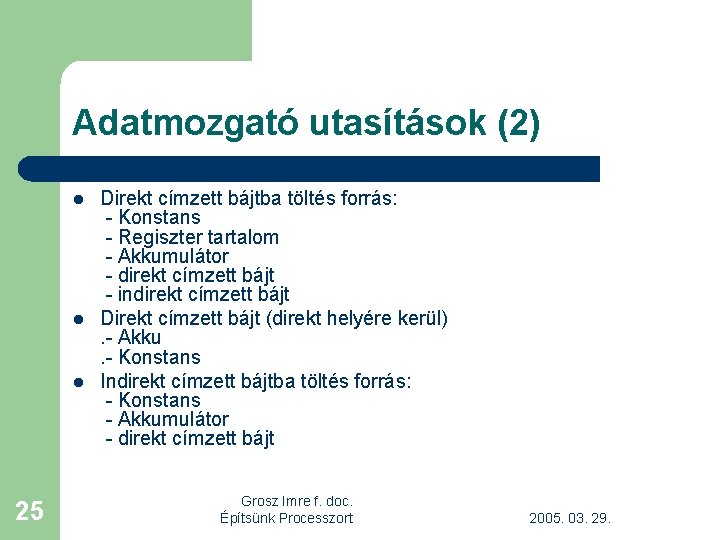 Adatmozgató utasítások (2)

- Direkt címzett bájtba töltés forrás:
 - Konstans
 - Regiszter tartalom
 - Akkumulátor
 - direkt címzett bájt
 - indirekt címzett bájt
- Direkt címzett bájt (direkt helyére kerül)
 .- Akku
 .- Konstans
- Indirekt címzett bájtba töltés forrás:
 - Konstans
 - Akkumulátor
 - direkt címzett bájt

25

Grosz Imre f. doc.
Építsünk Processzort

2005. 03. 29.